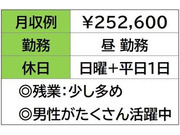 | 月収例 | ¥252,600 |
|---|---|
| 勤務 | 昼 勤務 |
| 休日 | 日曜+平日1日 |

◎残業:少し多め

◎男性がたくさん活躍中